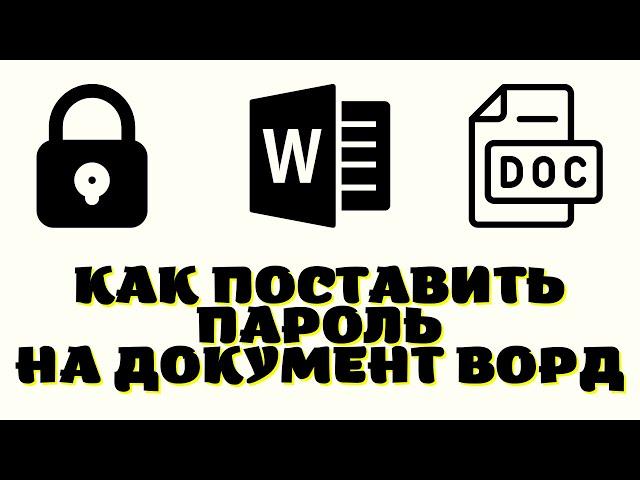 W

DOC

КАК ПОСТАВИТЬ ПАРОЛЬ НА ДОКУМЕНТ ВОРД